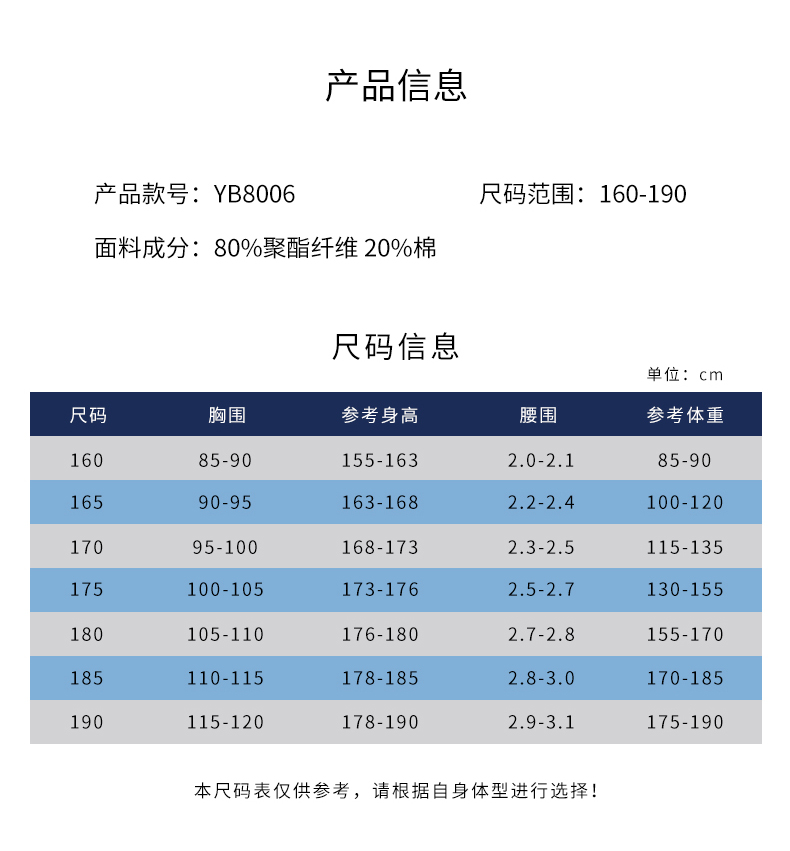 产品信息

产品款号：YB8006

尺码范围：160-190

面料成分：80%聚酯纤维 20%棉

尺码信息

单位：cm

| 尺码 | 胸围 | 参考身高 | 腰围 | 参考体重 |
|---|---|---|---|---|
| 160 | 85-90 | 155-163 | 2.0-2.1 | 85-90 |
| 165 | 90-95 | 163-168 | 2.2-2.4 | 100-120 |
| 170 | 95-100 | 168-173 | 2.3-2.5 | 115-135 |
| 175 | 100-105 | 173-176 | 2.5-2.7 | 130-155 |
| 180 | 105-110 | 176-180 | 2.7-2.8 | 155-170 |
| 185 | 110-115 | 178-185 | 2.8-3.0 | 170-185 |
| 190 | 115-120 | 178-190 | 2.9-3.1 | 175-190 |

本尺码表仅供参考，请根据自身体型进行选择！